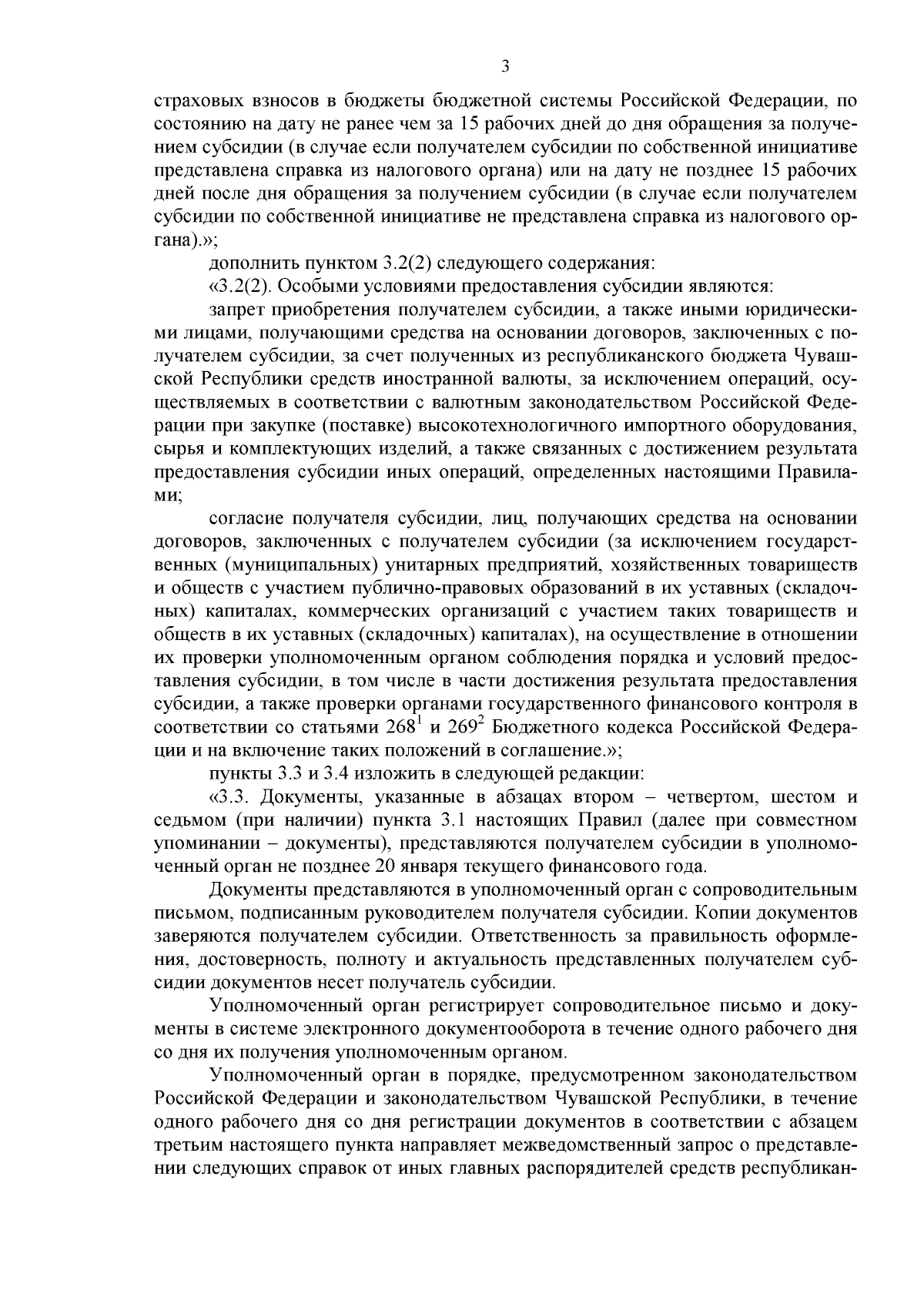 3

страховых взносов в бюджеты бюджетной системы Российской Федерации, по состоянию на дату не ранее чем за 15 рабочих дней до дня обращения за получением субсидии (в случае если получателем субсидии по собственной инициативе представлена справка из налогового органа) или на дату не позднее 15 рабочих дней после дня обращения за получением субсидии (в случае если получателем субсидии по собственной инициативе не представлена справка из налогового органа).»;

дополнить пунктом 3.2(2) следующего содержания:

«3.2(2). Особыми условиями предоставления субсидии являются:

запрет приобретения получателем субсидии, а также иными юридическими лицами, получающими средства на основании договоров, заключенных с получателем субсидии, за счет полученных из республиканского бюджета Чувашской Республики средств иностранной валюты, за исключением операций, осуществляемых в соответствии с валютным законодательством Российской Федерации при закупке (поставке) высокотехнологичного импортного оборудования, сырья и комплектующих изделий, а также связанных с достижением результата предоставления субсидии иных операций, определенных настоящими Правилами;

согласие получателя субсидии, лиц, получающих средства на основании договоров, заключенных с получателем субсидии (за исключением государственных (муниципальных) унитарных предприятий, хозяйственных товариществ и обществ с участием публично-правовых образований в их уставных (складочных) капиталах, коммерческих организаций с участием таких товариществ и обществ в их уставных (складочных) капиталах), на осуществление в отношении их проверки уполномоченным органом соблюдения порядка и условий предоставления субсидии, в том числе в части достижения результата предоставления субсидии, а также проверки органами государственного финансового контроля в соответствии со статьями $268^1$ и $269^2$ Бюджетного кодекса Российской Федерации и на включение таких положений в соглашение.»;

пункты 3.3 и 3.4 изложить в следующей редакции:

«3.3. Документы, указанные в абзацах втором – четвертом, шестом и седьмом (при наличии) пункта 3.1 настоящих Правил (далее при совместном упоминании – документы), представляются получателем субсидии в уполномоченный орган не позднее 20 января текущего финансового года.

Документы представляются в уполномоченный орган с сопроводительным письмом, подписанным руководителем получателя субсидии. Копии документов заверяются получателем субсидии. Ответственность за правильность оформления, достоверность, полноту и актуальность представленных получателем субсидии документов несет получатель субсидии.

Уполномоченный орган регистрирует сопроводительное письмо и документы в системе электронного документооборота в течение одного рабочего дня со дня их получения уполномоченным органом.

Уполномоченный орган в порядке, предусмотренном законодательством Российской Федерации и законодательством Чувашской Республики, в течение одного рабочего дня со дня регистрации документов в соответствии с абзацем третьим настоящего пункта направляет межведомственный запрос о представлении следующих справок от иных главных распорядителей средств республикан-